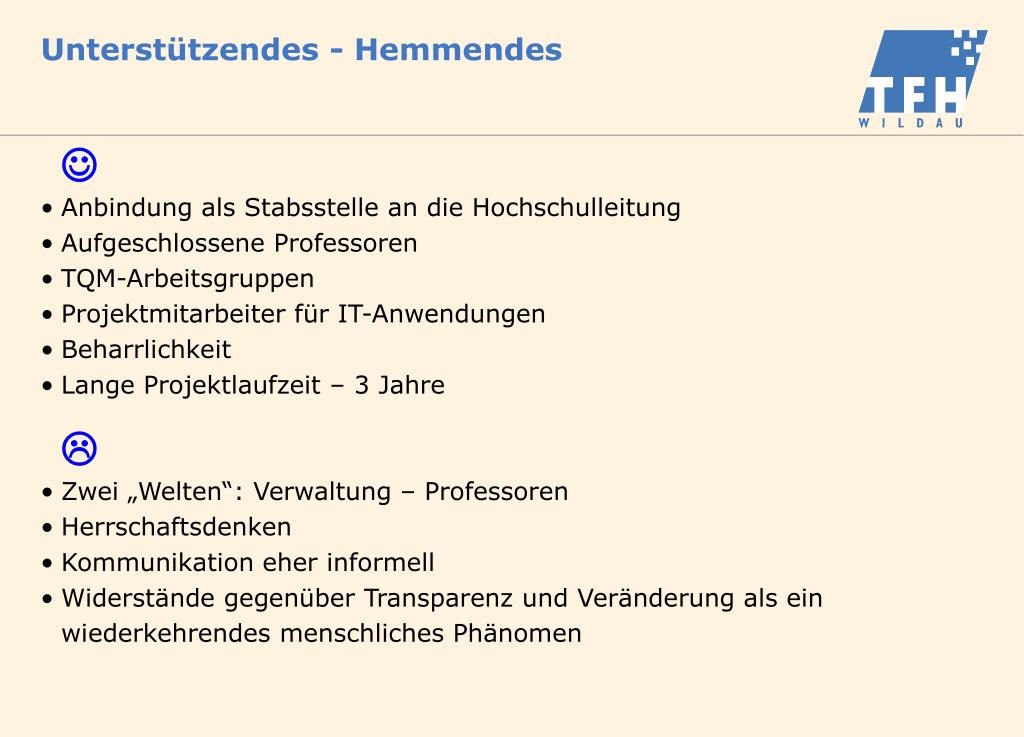 Unterstützendes - Hemmendes

TFH WILDAU

☺

• Anbindung als Stabsstelle an die Hochschulleitung
• Aufgeschlossene Professoren
• TQM-Arbeitsgruppen
• Projektmitarbeiter für IT-Anwendungen
• Beharrlichkeit
• Lange Projektlaufzeit – 3 Jahre

☹

• Zwei „Welten“: Verwaltung – Professoren
• Herrschaftsdenken
• Kommunikation eher informell
• Widerstände gegenüber Transparenz und Veränderung als ein wiederkehrendes menschliches Phänomen